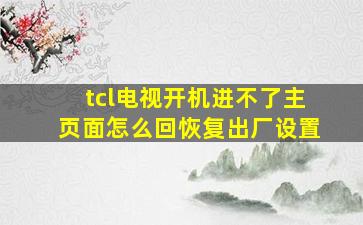 tcl电视开机进不了主页面怎么回恢复出厂设置